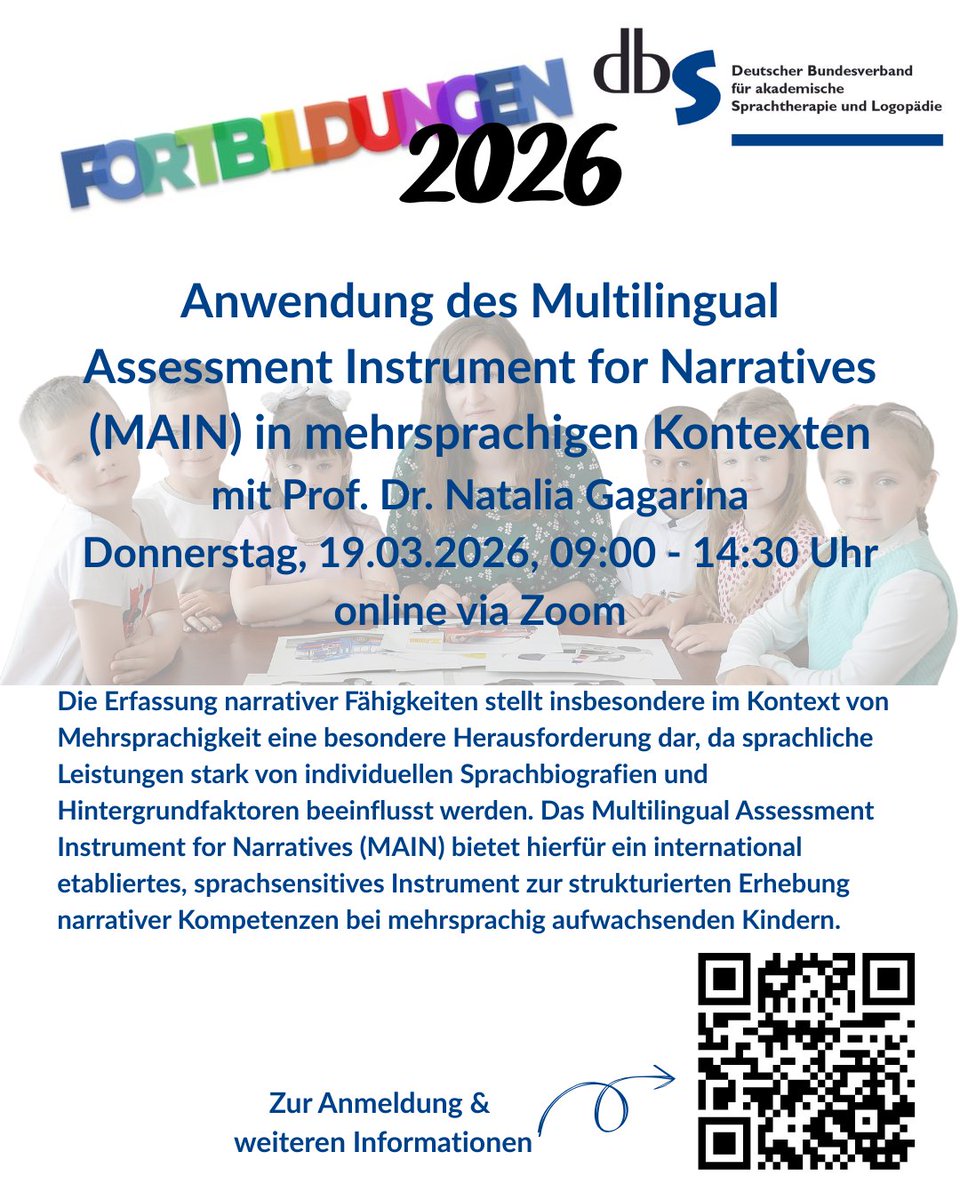 FORTBILDUNGEN 2026

dbs
Deutscher Bundesverband
für akademische
Sprachtherapie und Logopädie

Anwendung des Multilingual Assessment Instrument for Narratives (MAIN) in mehrsprachigen Kontexten

mit Prof. Dr. Natalia Gagarina

Donnerstag, 19.03.2026, 09:00 - 14:30 Uhr

online via Zoom

Die Erfassung narrativer Fähigkeiten stellt insbesondere im Kontext von Mehrsprachigkeit eine besondere Herausforderung dar, da sprachliche Leistungen stark von individuellen Sprachbiografien und Hintergrundfaktoren beeinflusst werden. Das Multilingual Assessment Instrument for Narratives (MAIN) bietet hierfür ein international etabliertes, sprachsensitives Instrument zur strukturierten Erhebung narrativer Kompetenzen bei mehrsprachig aufwachsenden Kindern.

Zur Anmeldung &
weiteren Informationen